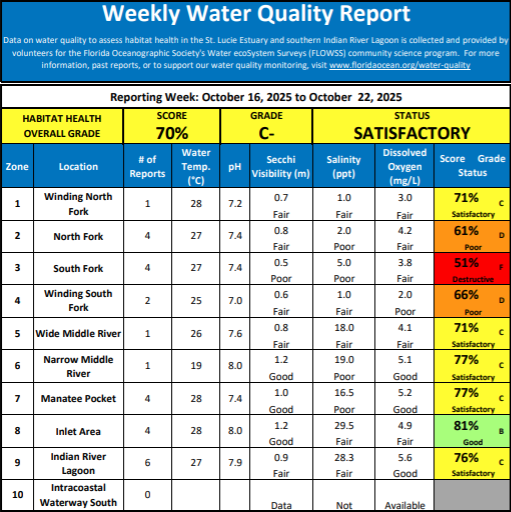 Weekly Water Quality Report

Data on water quality to assess habitat health in the St. Lucie Estuary and southern Indian River Lagoon is collected and provided by volunteers for the Florida Oceanographic Society's Water ecoSystem Surveys (FLOWSS) community science program. For more information, past reports, or to support our water quality monitoring, visit www.floridaocean.org/water-quality

Reporting Week: October 16, 2025 to October 22, 2025

| HABITAT HEALTH OVERALL GRADE | SCORE 70% | GRADE C- | STATUS SATISFACTORY |
|---|---|---|---|

| Zone | Location | # of Reports | Water Temp. (°C) | pH | Secchi Visibility (m) | Salinity (ppt) | Dissolved Oxygen (mg/L) | Score Grade Status |
|---|---|---|---|---|---|---|---|---|
| 1 | Winding North Fork | 1 | 28 | 7.2 | 0.7 Fair | 1.0 Fair | 3.0 Fair | 71% C Satisfactory |
| 2 | North Fork | 4 | 27 | 7.4 | 0.8 Fair | 2.0 Poor | 4.2 Fair | 61% D Poor |
| 3 | South Fork | 4 | 27 | 7.4 | 0.5 Poor | 5.0 Poor | 3.8 Fair | 51% F Destructive |
| 4 | Winding South Fork | 2 | 25 | 7.0 | 0.6 Fair | 1.0 Fair | 2.0 Poor | 66% D Poor |
| 5 | Wide Middle River | 1 | 26 | 7.6 | 0.8 Fair | 18.0 Fair | 4.1 Fair | 71% C Satisfactory |
| 6 | Narrow Middle River | 1 | 19 | 8.0 | 1.2 Good | 19.0 Poor | 5.1 Good | 77% C Satisfactory |
| 7 | Manatee Pocket | 4 | 28 | 7.4 | 1.0 Good | 16.5 Poor | 5.2 Good | 77% C Satisfactory |
| 8 | Inlet Area | 4 | 28 | 8.0 | 1.2 Good | 29.5 Fair | 4.9 Fair | 81% B Good |
| 9 | Indian River Lagoon | 6 | 27 | 7.9 | 0.9 Fair | 28.3 Fair | 5.6 Good | 76% C Satisfactory |
| 10 | Intracoastal Waterway South | 0 | | | Data | Not | Available | |